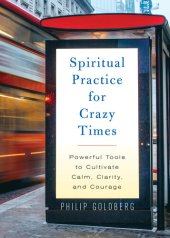 Spiritual Practice for Crazy Times

Powerful Tools to Cultivate Calm, Clarity, and Courage

PHILIP GOLDBERG